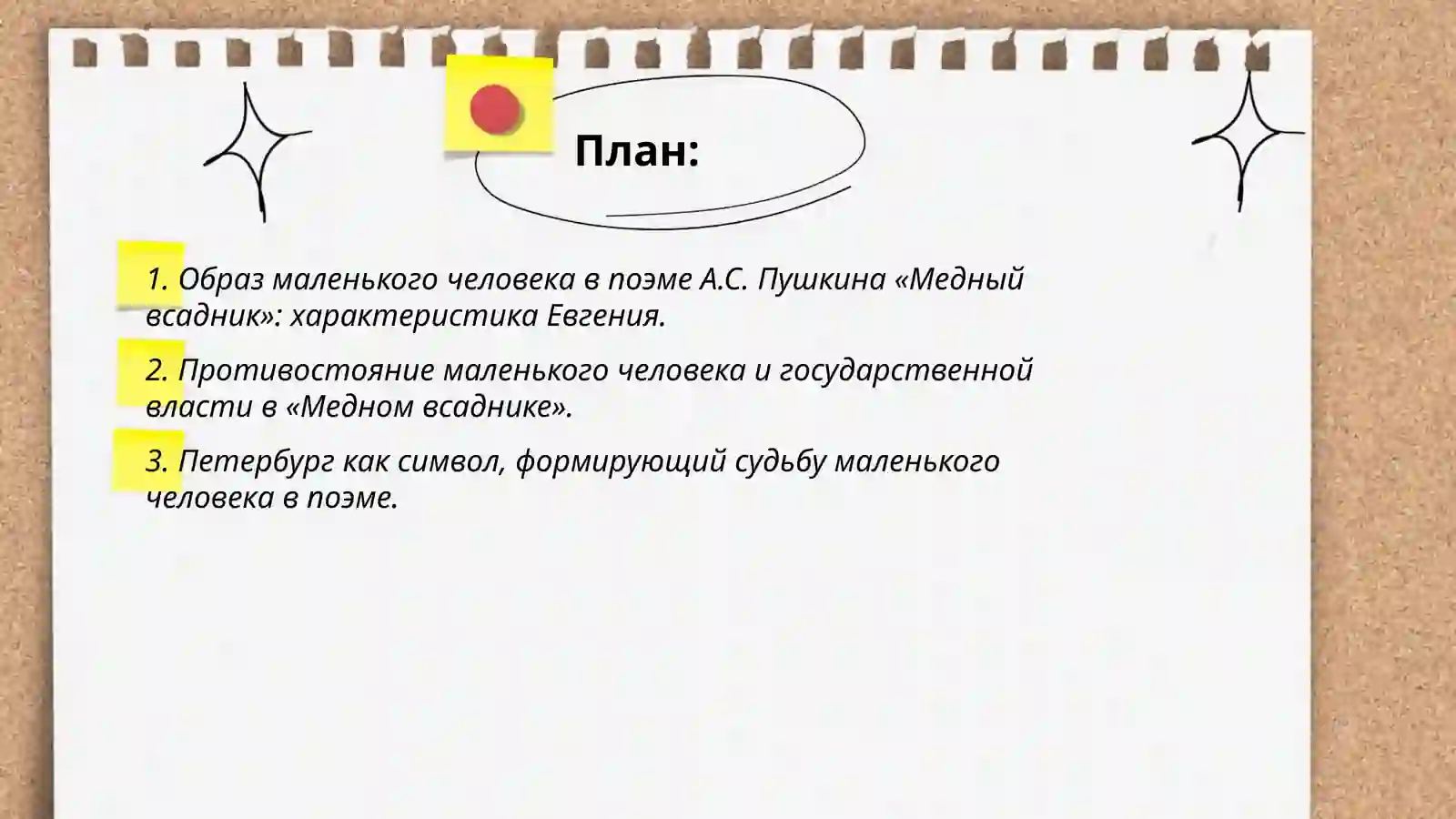 План:

1. Образ маленького человека в поэме А.С. Пушкина «Медный всадник»: характеристика Евгения.

2. Противостояние маленького человека и государственной власти в «Медном всаднике».

3. Петербург как символ, формирующий судьбу маленького человека в поэме.